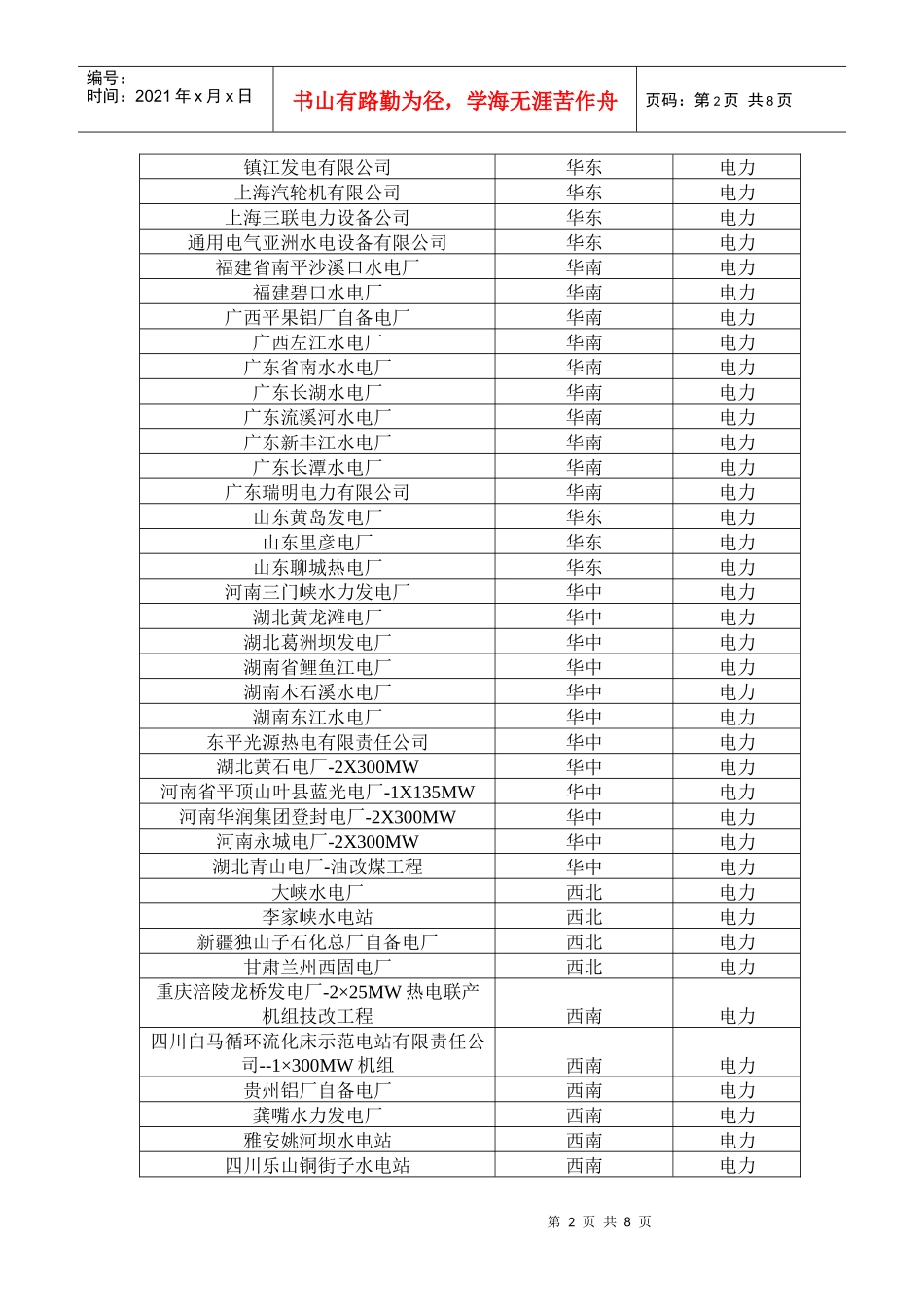 编号：
时间：2021 年 x 月 x 日

书山有路勤为径，学海无涯苦作舟

页码：第 2 页 共 8 页

| | | |
|---|---|---|
| 镇江发电有限公司 | 华东 | 电力 |
| 上海汽轮机有限公司 | 华东 | 电力 |
| 上海三联电力设备公司 | 华东 | 电力 |
| 通用电气亚洲水电设备有限公司 | 华东 | 电力 |
| 福建省南平沙溪口水电厂 | 华南 | 电力 |
| 福建碧口水电厂 | 华南 | 电力 |
| 广西平果铝厂自备电厂 | 华南 | 电力 |
| 广西左江水电厂 | 华南 | 电力 |
| 广东省南水水电厂 | 华南 | 电力 |
| 广东长湖水电厂 | 华南 | 电力 |
| 广东流溪河水电厂 | 华南 | 电力 |
| 广东新丰江水电厂 | 华南 | 电力 |
| 广东长潭水电厂 | 华南 | 电力 |
| 广东瑞明电力有限公司 | 华南 | 电力 |
| 山东黄岛发电厂 | 华东 | 电力 |
| 山东里彦电厂 | 华东 | 电力 |
| 山东聊城热电厂 | 华东 | 电力 |
| 河南三门峡水力发电厂 | 华中 | 电力 |
| 湖北黄龙滩电厂 | 华中 | 电力 |
| 湖北葛洲坝发电厂 | 华中 | 电力 |
| 湖南省鲤鱼江电厂 | 华中 | 电力 |
| 湖南木石溪水电厂 | 华中 | 电力 |
| 湖南东江水电厂 | 华中 | 电力 |
| 东平光源热电有限责任公司 | 华中 | 电力 |
| 湖北黄石电厂-2X300MW | 华中 | 电力 |
| 河南省平顶山叶县蓝光电厂-1X135MW | 华中 | 电力 |
| 河南华润集团登封电厂-2X300MW | 华中 | 电力 |
| 河南永城电厂-2X300MW | 华中 | 电力 |
| 湖北青山电厂-油改煤工程 | 华中 | 电力 |
| 大峡水电厂 | 西北 | 电力 |
| 李家峡水电站 | 西北 | 电力 |
| 新疆独山子石化总厂自备电厂 | 西北 | 电力 |
| 甘肃兰州西固电厂 | 西北 | 电力 |
| 重庆涪陵龙桥发电厂-2×25MW 热电联产机组技改工程 | 西南 | 电力 |
| 四川白马循环流化床示范电站有限责任公司--1×300MW 机组 | 西南 | 电力 |
| 贵州铝厂自备电厂 | 西南 | 电力 |
| 龚嘴水力发电厂 | 西南 | 电力 |
| 雅安姚河坝水电站 | 西南 | 电力 |
| 四川乐山铜街子水电站 | 西南 | 电力 |

第 2 页 共 8 页